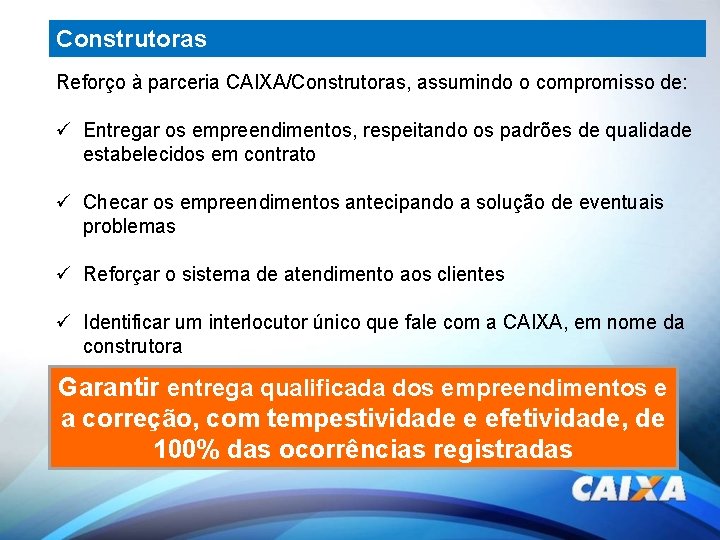 Construtoras

Reforço à parceria CAIXA/Construtoras, assumindo o compromisso de:

✓ Entregar os empreendimentos, respeitando os padrões de qualidade estabelecidos em contrato

✓ Checar os empreendimentos antecipando a solução de eventuais problemas

✓ Reforçar o sistema de atendimento aos clientes

✓ Identificar um interlocutor único que fale com a CAIXA, em nome da construtora

Garantir entrega qualificada dos empreendimentos e a correção, com tempestividade e efetividade, de 100% das ocorrências registradas

CAIXA